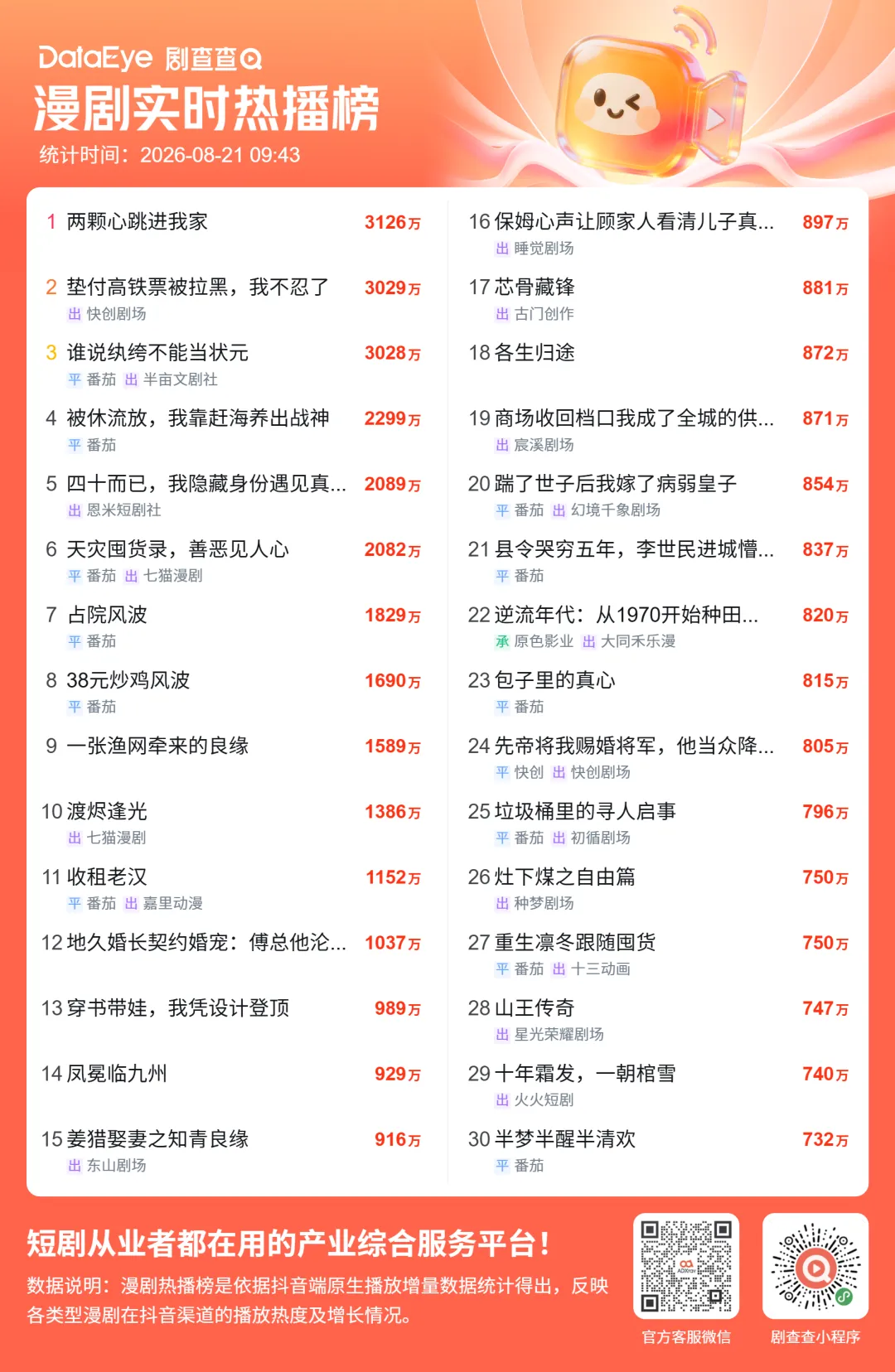 DataEye 剧查查

漫剧实时热播榜

统计时间：2026-08-21 09:43

1 两颗心跳进我家 3126万

2 垫付高铁票被拉黑，我不忍了 3029万
出 快创剧场

3 谁说纨绔不能当状元 3028万
平 番茄 出 半亩文剧社

4 被休流放，我靠赶海养出战神 2299万
平 番茄

5 四十而已，我隐藏身份遇见真... 2089万
出 恩米短剧社

6 天灾囤货录，善恶见人心 2082万
平 番茄 出 七猫漫剧

7 占院风波 1829万
平 番茄

8 38元炒鸡风波 1690万
平 番茄

9 一张渔网牵来的良缘 1589万

10 渡烬逢光 1386万
出 七猫漫剧

11 收租老汉 1152万
平 番茄 出 嘉里动漫

12 地久婚长契约婚宠：傅总他沦... 1037万

13 穿书带娃，我凭设计登顶 989万

14 凤冕临九州 929万

15 姜猎娶妻之知青良缘 916万
出 东山剧场

16 保姆心声让顾家人看清儿子真... 897万
出 睡觉剧场

17 芯骨藏锋 881万
出 古门创作

18 各生归途 872万

19 商场收回档口我成了全城的供... 871万
出 宸溪剧场

20 踹了世子后我嫁了病弱皇子 854万
平 番茄 出 幻境千象剧场

21 县令哭穷五年，李世民进城懵... 837万
平 番茄

22 逆流年代：从1970开始种田... 820万
承 原色影业 出 大同禾乐漫

23 包子里的真心 815万
平 番茄

24 先帝将我赐婚将军，他当众降... 805万
平 快创 出 快创剧场

25 垃圾桶里的寻人启事 796万
平 番茄 出 初循剧场

26 灶下煤之自由篇 750万
出 种梦剧场

27 重生凛冬跟随囤货 750万
平 番茄 出 十三动画

28 山王传奇 747万
出 星光荣耀剧场

29 十年霜发，一朝棺雪 740万
出 火火短剧

30 半梦半醒半清欢 732万
平 番茄

短剧从业者都在用的产业综合服务平台！

数据说明：漫剧热播榜是依据抖音端原生播放增量数据统计得出，反映各类型漫剧在抖音渠道的播放热度及增长情况。

官方客服微信

剧查查小程序